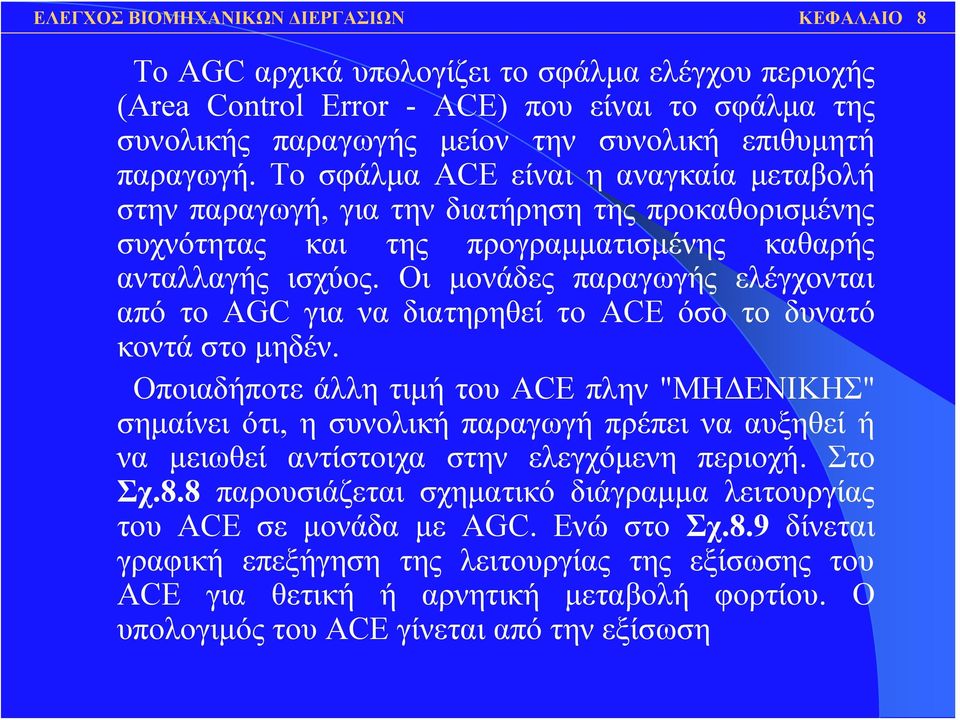 ΕΛΕΓΧΟΣ ΒΙΟΜΗΧΑΝΙΚΩΝ ΔΙΕΡΓΑΣΙΩΝ

ΚΕΦΑΛΑΙΟ 8

Το AGC αρχικά υπολογίζει το σφάλμα ελέγχου περιοχής (Area Control Error - ACE) που είναι το σφάλμα της συνολικής παραγωγής μείον την συνολική επιθυμητή παραγωγή. Το σφάλμα ACE είναι η αναγκαία μεταβολή στην παραγωγή, για την διατήρηση της προκαθορισμένης συχνότητας και της προγραμματισμένης καθαρής ανταλλαγής ισχύος. Οι μονάδες παραγωγής ελέγχονται από το AGC για να διατηρηθεί το ACE όσο το δυνατό κοντά στο μηδέν.

Οποιαδήποτε άλλη τιμή του ACE πλην "ΜΗΔΕΝΙΚΗΣ" σημαίνει ότι, η συνολική παραγωγή πρέπει να αυξηθεί ή να μειωθεί αντίστοιχα στην ελεγχόμενη περιοχή. Στο Σχ.8.8 παρουσιάζεται σχηματικό διάγραμμα λειτουργίας του ACE σε μονάδα με AGC. Ενώ στο Σχ.8.9 δίνεται γραφική επεξήγηση της λειτουργίας της εξίσωσης του ACE για θετική ή αρνητική μεταβολή φορτίου. Ο υπολογιμός του ACE γίνεται από την εξίσωση